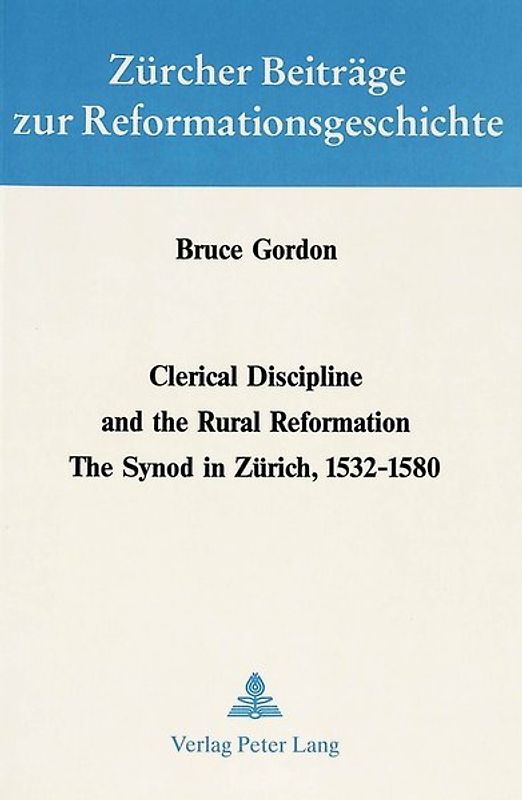 Zürcher Beiträge zur Reformationsgeschichte

Bruce Gordon

Clerical Discipline and the Rural Reformation
The Synod in Zürich, 1532-1580

Verlag Peter Lang